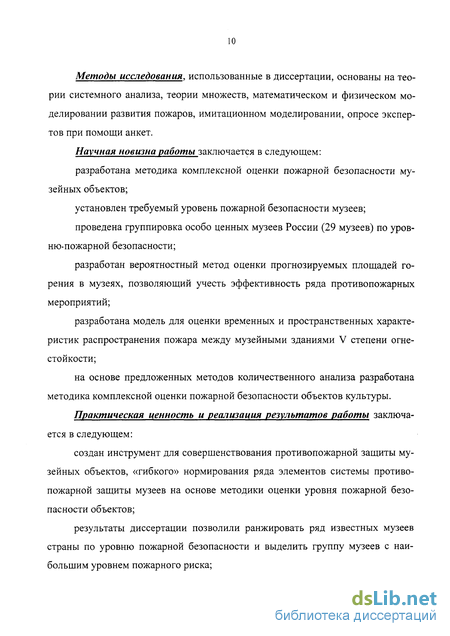 10

Методы исследования, использованные в диссертации, основаны на теории системного анализа, теории множеств, математическом и физическом моделировании развития пожаров, имитационном моделировании, опросе экспертов при помощи анкет.

Научная новизна работы заключается в следующем:

разработана методика комплексной оценки пожарной безопасности музейных объектов;

установлен требуемый уровень пожарной безопасности музеев;

проведена группировка особо ценных музеев России (29 музеев) по уровню пожарной безопасности;

разработан вероятностный метод оценки прогнозируемых площадей горения в музеях, позволяющий учесть эффективность ряда противопожарных мероприятий;

разработана модель для оценки временных и пространственных характеристик распространения пожара между музейными зданиями V степени огнестойкости;

на основе предложенных методов количественного анализа разработана методика комплексной оценки пожарной безопасности объектов культуры.

Практическая ценность и реализация результатов работы заключается в следующем:

создан инструмент для совершенствования противопожарной защиты музейных объектов, «гибкого» нормирования ряда элементов системы противопожарной защиты музеев на основе методики оценки уровня пожарной безопасности объектов;

результаты диссертации позволили ранжировать ряд известных музеев страны по уровню пожарной безопасности и выделить группу музеев с наибольшим уровнем пожарного риска;

dsLib.net
библиотека диссертаций